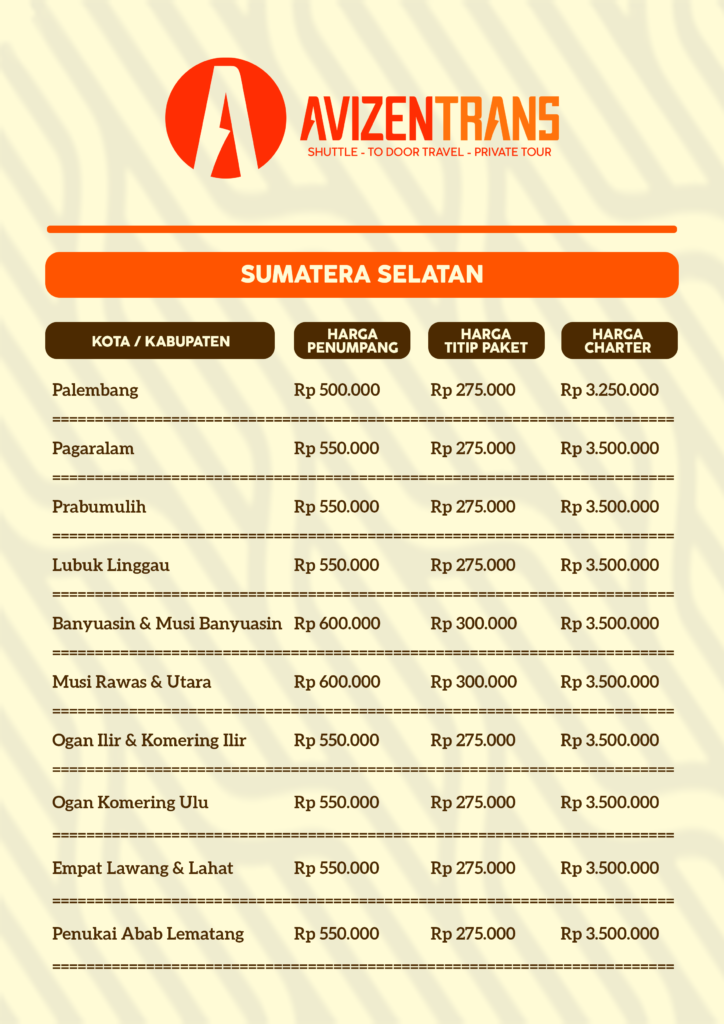 AVIZENTRANS
SHUTTLE - TO DOOR TRAVEL - PRIVATE TOUR

SUMATERA SELATAN

| KOTA / KABUPATEN | HARGA PENUMPANG | HARGA TITIP PAKET | HARGA CHARTER |
|---|---|---|---|
| Palembang | Rp 500.000 | Rp 275.000 | Rp 3.250.000 |
| Pagaralam | Rp 550.000 | Rp 275.000 | Rp 3.500.000 |
| Prabumulih | Rp 550.000 | Rp 275.000 | Rp 3.500.000 |
| Lubuk Linggau | Rp 550.000 | Rp 275.000 | Rp 3.500.000 |
| Banyuasin & Musi Banyuasin | Rp 600.000 | Rp 300.000 | Rp 3.500.000 |
| Musi Rawas & Utara | Rp 600.000 | Rp 300.000 | Rp 3.500.000 |
| Ogan Ilir & Komering Ilir | Rp 550.000 | Rp 275.000 | Rp 3.500.000 |
| Ogan Komering Ulu | Rp 550.000 | Rp 275.000 | Rp 3.500.000 |
| Empat Lawang & Lahat | Rp 550.000 | Rp 275.000 | Rp 3.500.000 |
| Penukai Abab Lematang | Rp 550.000 | Rp 275.000 | Rp 3.500.000 |